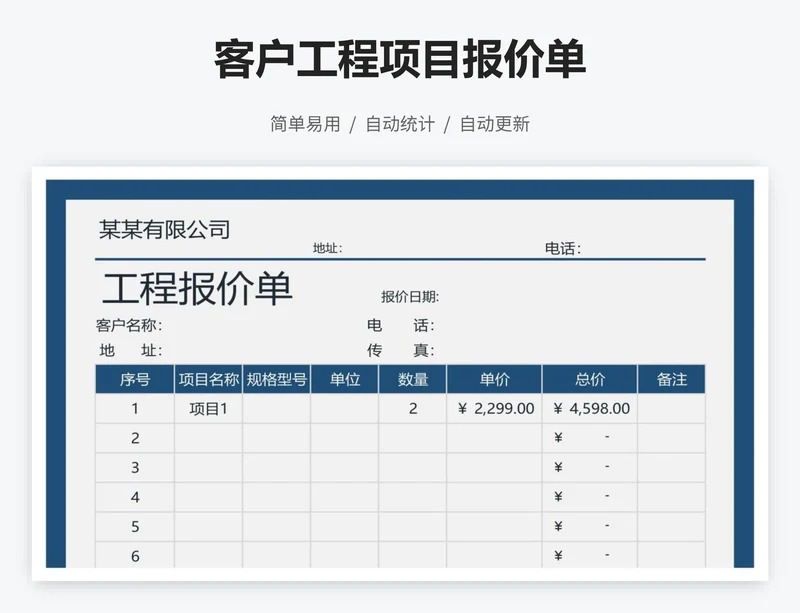 客户工程项目报价单

简单易用 / 自动统计 / 自动更新

某某有限公司

地址: 电话:

工程报价单

报价日期:

客户名称: 电 话:

地 址: 传 真:

| 序号 | 项目名称 | 规格型号 | 单位 | 数量 | 单价 | 总价 | 备注 |
|---|---|---|---|---|---|---|---|
| 1 | 项目1 | | | 2 | ¥ 2,299.00 | ¥ 4,598.00 | |
| 2 | | | | | | ¥ - | |
| 3 | | | | | | ¥ - | |
| 4 | | | | | | ¥ - | |
| 5 | | | | | | ¥ - | |
| 6 | | | | | | ¥ - | |